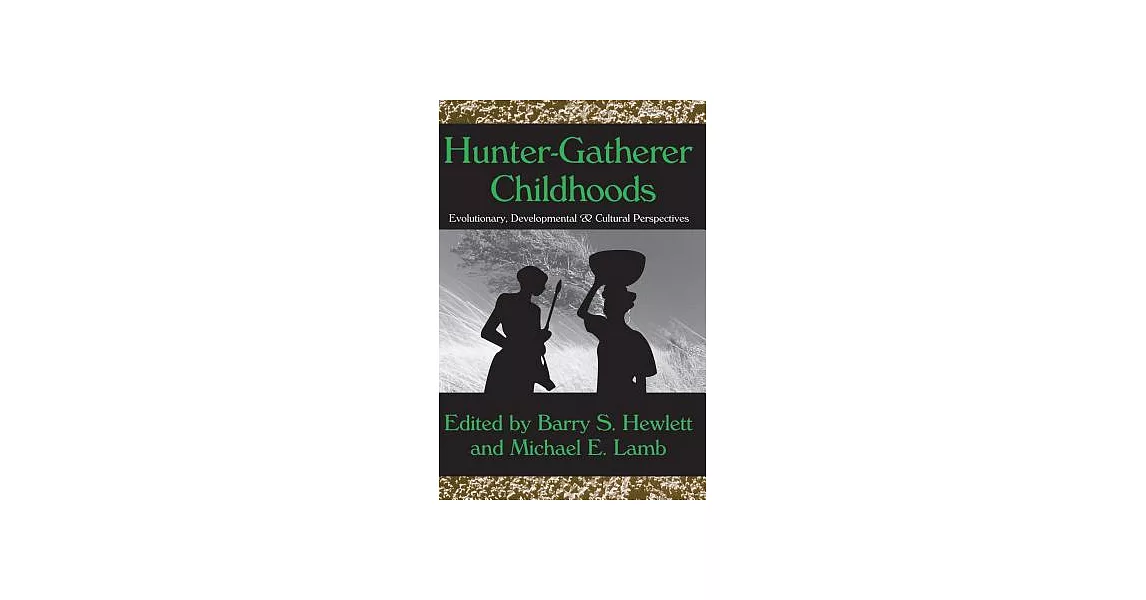 Hunter-Gatherer Childhoods

Evolutionary, Developmental & Cultural Perspectives

Edited by Barry S. Hewlett and Michael E. Lamb